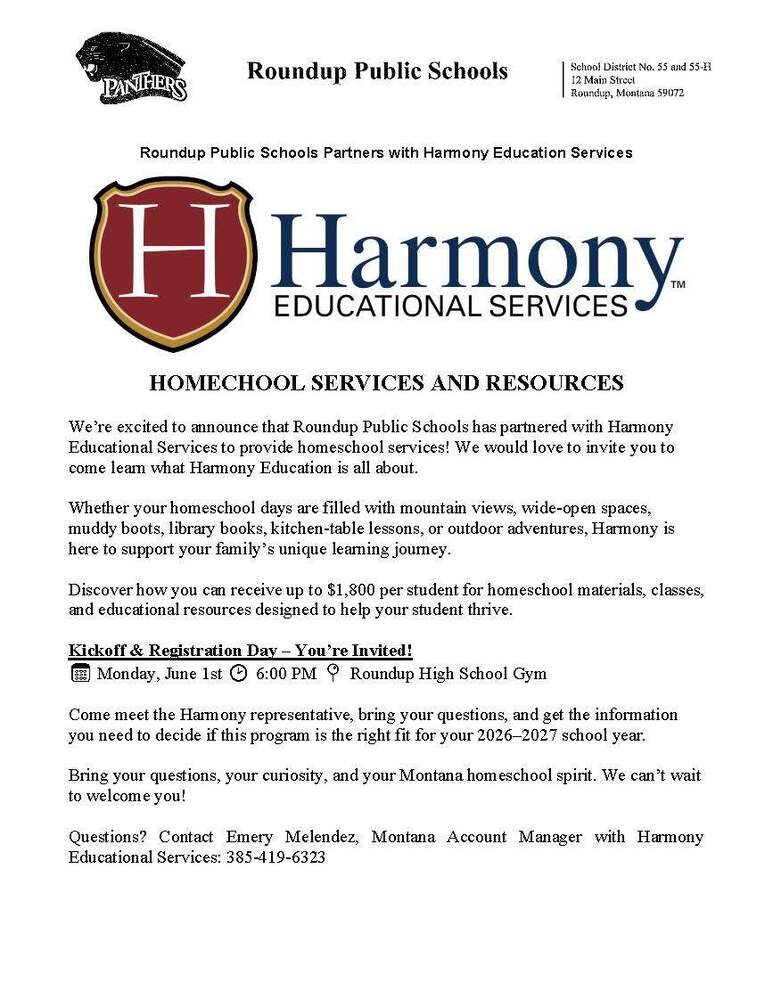 PANTHERS

Roundup Public Schools

School District No. 55 and 55-H
12 Main Street
Roundup, Montana 59072

Roundup Public Schools Partners with Harmony Education Services

H

Harmony™
EDUCATIONAL SERVICES

HOMECHOOL SERVICES AND RESOURCES

We're excited to announce that Roundup Public Schools has partnered with Harmony Educational Services to provide homeschool services! We would love to invite you to come learn what Harmony Education is all about.

Whether your homeschool days are filled with mountain views, wide-open spaces, muddy boots, library books, kitchen-table lessons, or outdoor adventures, Harmony is here to support your family's unique learning journey.

Discover how you can receive up to $1,800 per student for homeschool materials, classes, and educational resources designed to help your student thrive.

Kickoff & Registration Day – You're Invited!
Monday, June 1st 6:00 PM Roundup High School Gym

Come meet the Harmony representative, bring your questions, and get the information you need to decide if this program is the right fit for your 2026–2027 school year.

Bring your questions, your curiosity, and your Montana homeschool spirit. We can't wait to welcome you!

Questions? Contact Emery Melendez, Montana Account Manager with Harmony Educational Services: 385-419-6323